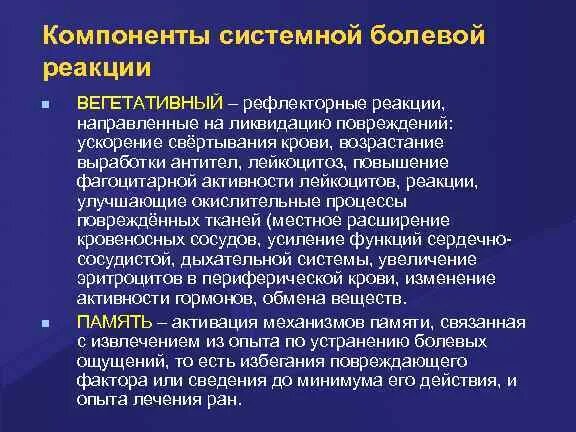 Компоненты системной болевой реакции

ВЕГЕТАТИВНЫЙ – рефлекторные реакции, направленные на ликвидацию повреждений: ускорение свёртывания крови, возрастание выработки антител, лейкоцитоз, повышение фагоцитарной активности лейкоцитов, реакции, улучшающие окислительные процессы повреждённых тканей (местное расширение кровеносных сосудов, усиление функций сердечно-сосудистой, дыхательной системы, увеличение эритроцитов в периферической крови, изменение активности гормонов, обмена веществ.

ПАМЯТЬ – активация механизмов памяти, связанная с извлечением из опыта по устранению болевых ощущений, то есть избегания повреждающего фактора или сведения до минимума его действия, и опыта лечения ран.